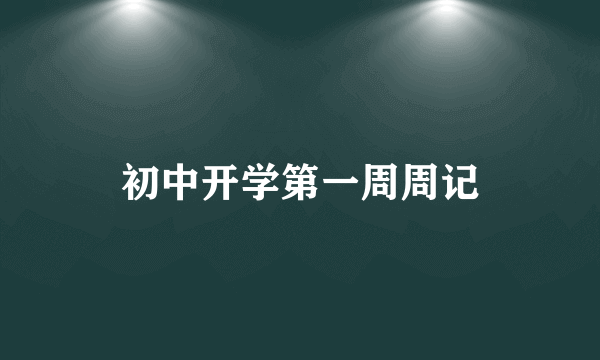 初中开学第一周周记